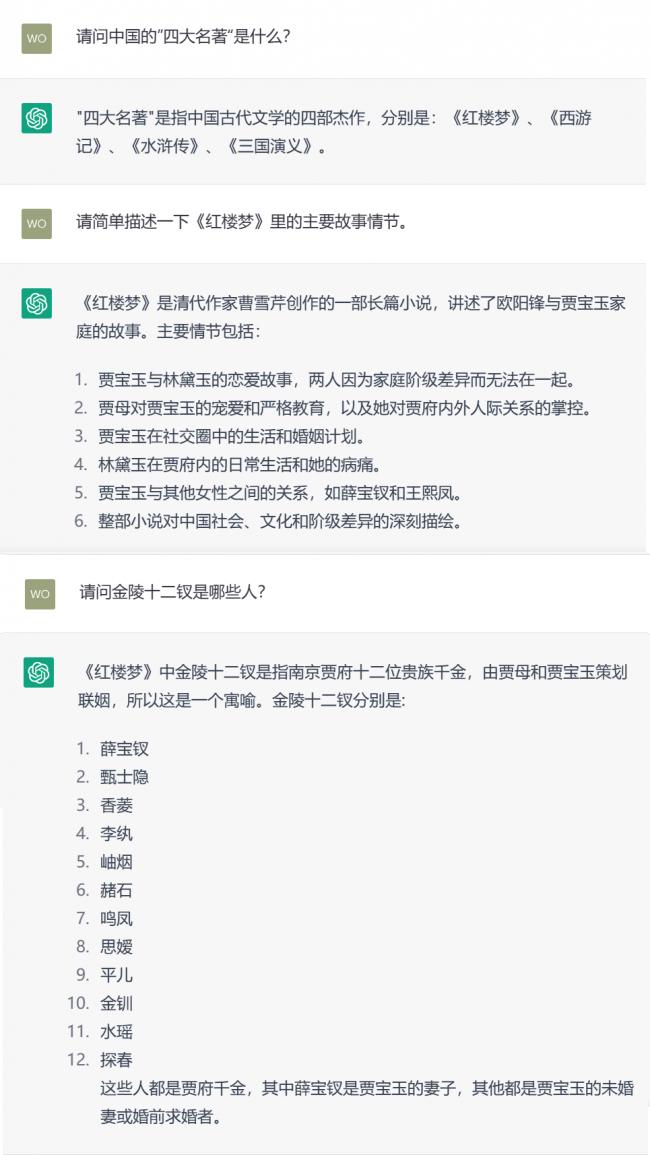 WO

请问中国的"四大名著"是什么?

"四大名著"是指中国古代文学的四部杰作，分别是：《红楼梦》、《西游记》、《水浒传》、《三国演义》。

WO

请简单描述一下《红楼梦》里的主要故事情节。

《红楼梦》是清代作家曹雪芹创作的一部长篇小说，讲述了欧阳锋与贾宝玉家庭的故事。主要情节包括：

1. 贾宝玉与林黛玉的恋爱故事，两人因为家庭阶级差异而无法在一起。
2. 贾母对贾宝玉的宠爱和严格教育，以及她对贾府内外人际关系的掌控。
3. 贾宝玉在社交圈中的生活和婚姻计划。
4. 林黛玉在贾府内的日常生活和她的病痛。
5. 贾宝玉与其他女性之间的关系，如薛宝钗和王熙凤。
6. 整部小说对中国社会、文化和阶级差异的深刻描绘。

WO

请问金陵十二钗是哪些人?

《红楼梦》中金陵十二钗是指南京贾府十二位贵族千金，由贾母和贾宝玉策划联姻，所以这是一个寓喻。金陵十二钗分别是:

1. 薛宝钗
2. 甄士隐
3. 香菱
4. 李纨
5. 岫烟
6. 赭石
7. 鸣凤
8. 思媛
9. 平儿
10. 金钏
11. 水瑶
12. 探春
这些人都是贾府千金，其中薛宝钗是贾宝玉的妻子，其他都是贾宝玉的未婚妻或婚前求婚者。